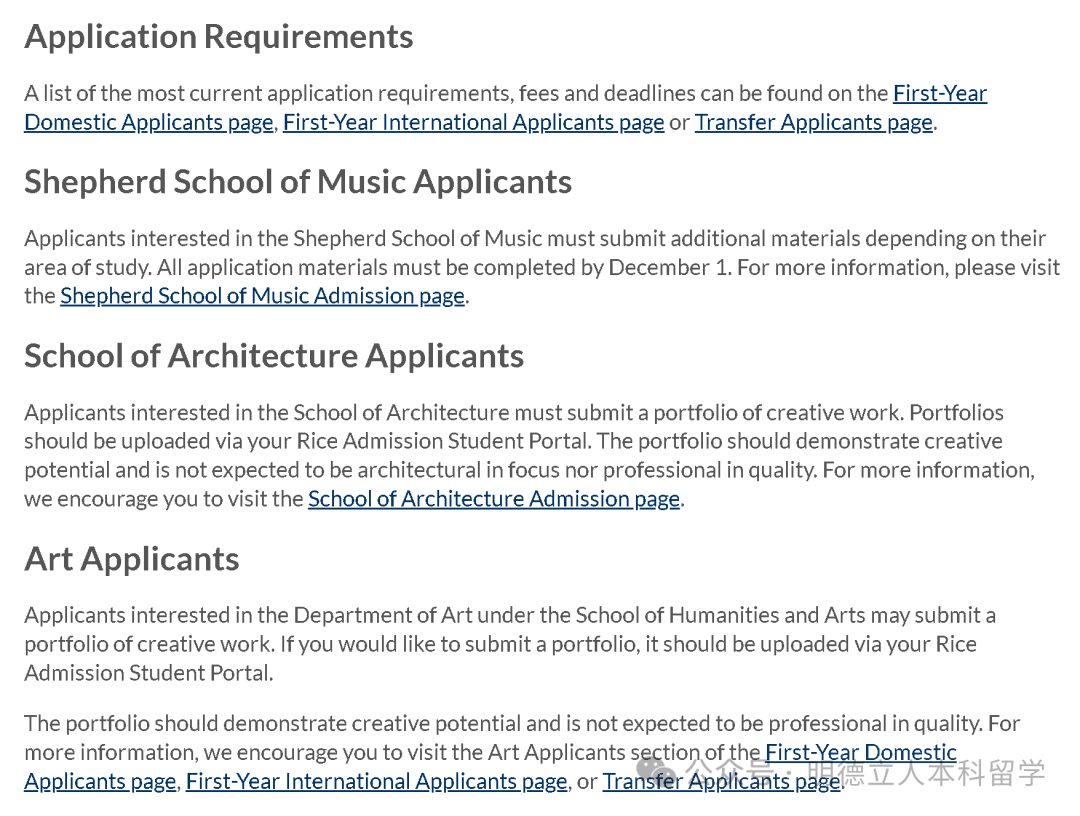 Application Requirements

A list of the most current application requirements, fees and deadlines can be found on the First-Year Domestic Applicants page, First-Year International Applicants page or Transfer Applicants page.

Shepherd School of Music Applicants

Applicants interested in the Shepherd School of Music must submit additional materials depending on their area of study. All application materials must be completed by December 1. For more information, please visit the Shepherd School of Music Admission page.

School of Architecture Applicants

Applicants interested in the School of Architecture must submit a portfolio of creative work. Portfolios should be uploaded via your Rice Admission Student Portal. The portfolio should demonstrate creative potential and is not expected to be architectural in focus nor professional in quality. For more information, we encourage you to visit the School of Architecture Admission page.

Art Applicants

Applicants interested in the Department of Art under the School of Humanities and Arts may submit a portfolio of creative work. If you would like to submit a portfolio, it should be uploaded via your Rice Admission Student Portal.

The portfolio should demonstrate creative potential and is not expected to be professional in quality. For more information, we encourage you to visit the Art Applicants section of the First-Year Domestic Applicants page, First-Year International Applicants page, or Transfer Applicants page.

公众号 · 明德立人本科留学